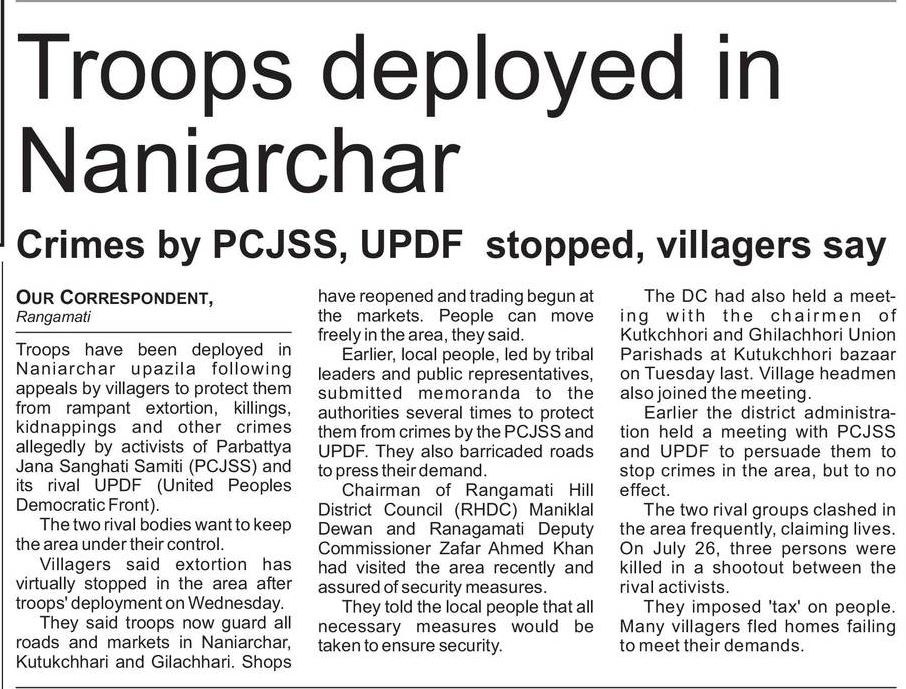 Troops deployed in Naniarchar

Crimes by PCJSS, UPDF stopped, villagers say

OUR CORRESPONDENT,
Rangamati

Troops have been deployed in Naniarchar upazila following appeals by villagers to protect them from rampant extortion, killings, kidnappings and other crimes allegedly by activists of Parbattya Jana Sanghati Samiti (PCJSS) and its rival UPDF (United Peoples Democratic Front).

The two rival bodies want to keep the area under their control.

Villagers said extortion has virtually stopped in the area after troops' deployment on Wednesday.

They said troops now guard all roads and markets in Naniarchar, Kutukchhari and Gilachhari. Shops have reopened and trading begun at the markets. People can move freely in the area, they said.

Earlier, local people, led by tribal leaders and public representatives, submitted memoranda to the authorities several times to protect them from crimes by the PCJSS and UPDF. They also barricaded roads to press their demand.

Chairman of Rangamati Hill District Council (RHDC) Maniklal Dewan and Ranagamati Deputy Commissioner Zafar Ahmed Khan had visited the area recently and assured of security measures.

They told the local people that all necessary measures would be taken to ensure security.

The DC had also held a meeting with the chairmen of Kutkchhori and Ghilachhori Union Parishads at Kutukchhori bazaar on Tuesday last. Village headmen also joined the meeting.

Earlier the district administration held a meeting with PCJSS and UPDF to persuade them to stop crimes in the area, but to no effect.

The two rival groups clashed in the area frequently, claiming lives. On July 26, three persons were killed in a shootout between the rival activists.

They imposed 'tax' on people. Many villagers fled homes failing to meet their demands.